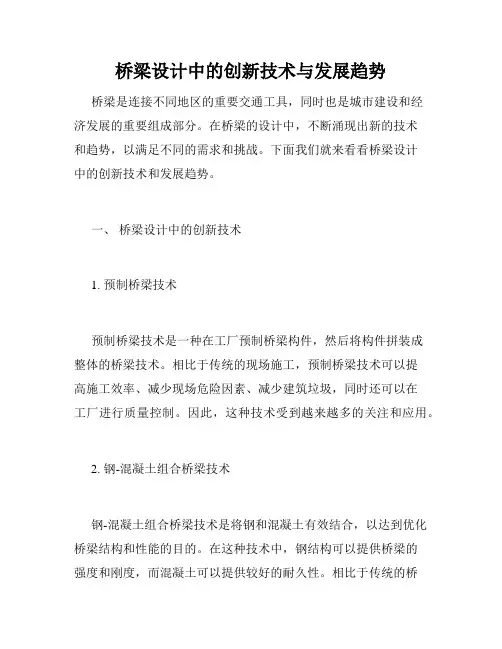 桥梁设计中的创新技术与发展趋势

桥梁是连接不同地区的重要交通工具，同时也是城市建设和经济发展的重要组成部分。在桥梁的设计中，不断涌现出新的技术和趋势，以满足不同的需求和挑战。下面我们就来看看桥梁设计中的创新技术和发展趋势。

一、 桥梁设计中的创新技术

1. 预制桥梁技术

预制桥梁技术是一种在工厂预制桥梁构件，然后将构件拼装成整体的桥梁技术。相比于传统的现场施工，预制桥梁技术可以提高施工效率、减少现场危险因素、减少建筑垃圾，同时还可以在工厂进行质量控制。因此，这种技术受到越来越多的关注和应用。

2. 钢-混凝土组合桥梁技术

钢-混凝土组合桥梁技术是将钢和混凝土有效结合，以达到优化桥梁结构和性能的目的。在这种技术中，钢结构可以提供桥梁的强度和刚度，而混凝土可以提供较好的耐久性。相比于传统的桥